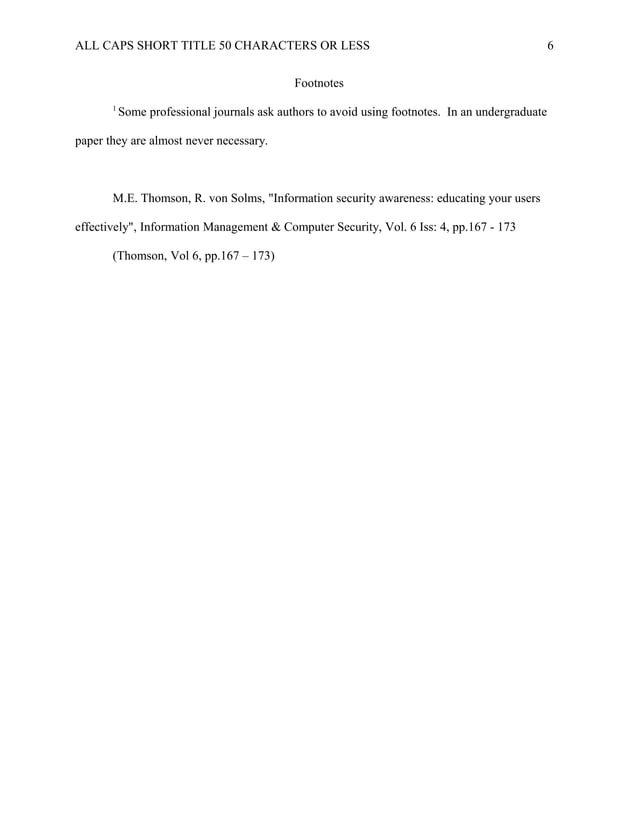 ALL CAPS SHORT TITLE 50 CHARACTERS OR LESS 6

Footnotes

$^1$ Some professional journals ask authors to avoid using footnotes. In an undergraduate paper they are almost never necessary.

M.E. Thomson, R. von Solms, "Information security awareness: educating your users effectively", Information Management & Computer Security, Vol. 6 Iss: 4, pp.167 - 173

(Thomson, Vol 6, pp.167 – 173)